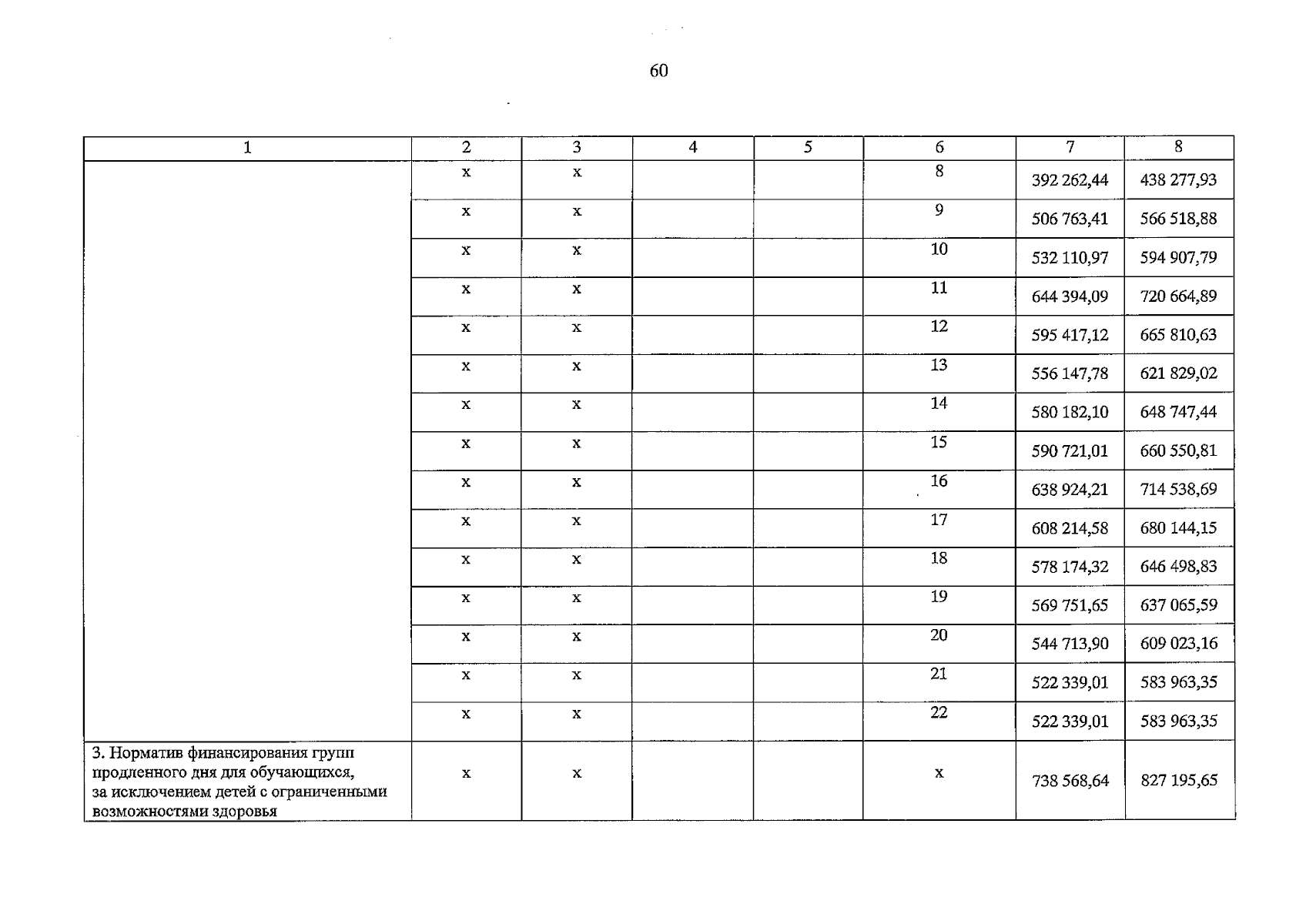 60

| 1 | 2 | 3 | 4 | 5 | 6 | 7 | 8 |
|---|---|---|---|---|---|---|---|
|  | х | х |  |  | 8 | 392 262,44 | 438 277,93 |
|  | х | х |  |  | 9 | 506 763,41 | 566 518,88 |
|  | х | х |  |  | 10 | 532 110,97 | 594 907,79 |
|  | х | х |  |  | 11 | 644 394,09 | 720 664,89 |
|  | х | х |  |  | 12 | 595 417,12 | 665 810,63 |
|  | х | х |  |  | 13 | 556 147,78 | 621 829,02 |
|  | х | х |  |  | 14 | 580 182,10 | 648 747,44 |
|  | х | х |  |  | 15 | 590 721,01 | 660 550,81 |
|  | х | х |  |  | 16 | 638 924,21 | 714 538,69 |
|  | х | х |  |  | 17 | 608 214,58 | 680 144,15 |
|  | х | х |  |  | 18 | 578 174,32 | 646 498,83 |
|  | х | х |  |  | 19 | 569 751,65 | 637 065,59 |
|  | х | х |  |  | 20 | 544 713,90 | 609 023,16 |
|  | х | х |  |  | 21 | 522 339,01 | 583 963,35 |
|  | х | х |  |  | 22 | 522 339,01 | 583 963,35 |
| 3. Норматив финансирования групп продленного дня для обучающихся, за исключением детей с ограниченными возможностями здоровья | х | х |  |  | х | 738 568,64 | 827 195,65 |